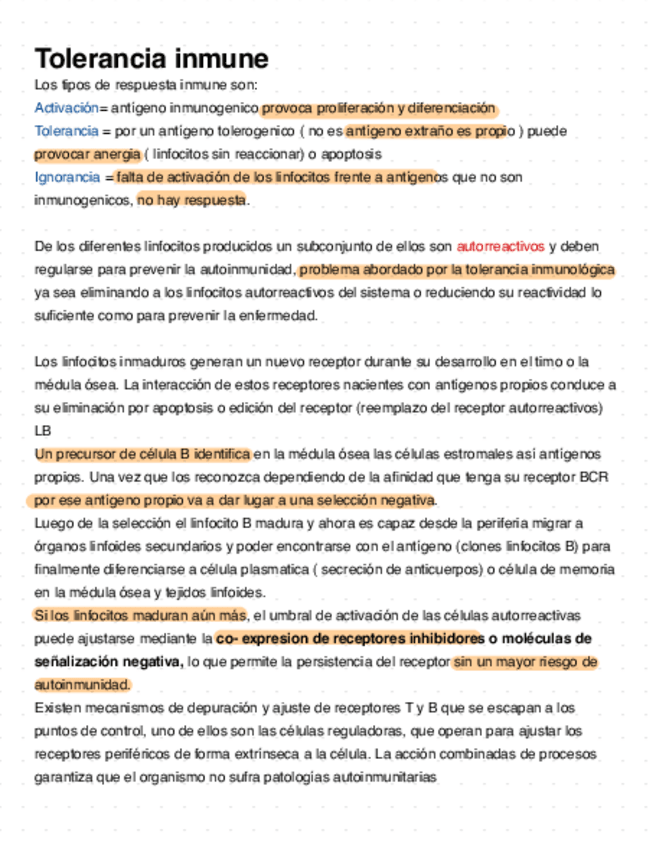 Tolerancia inmune

Los tipos de respuesta inmune son:
Activación= antígeno inmunogenico provoca proliferación y diferenciación
Tolerancia = por un antígeno tolerogenico ( no es antígeno extraño es propio ) puede provocar anergia ( linfocitos sin reaccionar) o apoptosis
Ignorancia = falta de activación de los linfocitos frente a antígenos que no son inmunogenicos, no hay respuesta.

De los diferentes linfocitos producidos un subconjunto de ellos son autorreactivos y deben regularse para prevenir la autoinmunidad, problema abordado por la tolerancia inmunológica ya sea eliminando a los linfocitos autorreactivos del sistema o reduciendo su reactividad lo suficiente como para prevenir la enfermedad.

Los linfocitos inmaduros generan un nuevo receptor durante su desarrollo en el timo o la médula ósea. La interacción de estos receptores nacientes con antígenos propios conduce a su eliminación por apoptosis o edición del receptor (reemplazo del receptor autorreactivos) LB
Un precursor de célula B identifica en la médula ósea las células estromales así antígenos propios. Una vez que los reconozca dependiendo de la afinidad que tenga su receptor BCR por ese antígeno propio va a dar lugar a una selección negativa.
Luego de la selección el linfocito B madura y ahora es capaz desde la periferia migrar a órganos linfoides secundarios y poder encontrarse con el antígeno (clones linfocitos B) para finalmente diferenciarse a célula plasmatica ( secreción de anticuerpos) o célula de memoria en la médula ósea y tejidos linfoides.
Si los linfocitos maduran aún más, el umbral de activación de las células autorreactivas puede ajustarse mediante la co- expresion de receptores inhibidores o moléculas de señalización negativa, lo que permite la persistencia del receptor sin un mayor riesgo de autoinmunidad.
Existen mecanismos de depuración y ajuste de receptores T y B que se escapan a los puntos de control, uno de ellos son las células reguladoras, que operan para ajustar los receptores periféricos de forma extrínseca a la célula. La acción combinadas de procesos garantiza que el organismo no sufra patologías autoinmunitarias